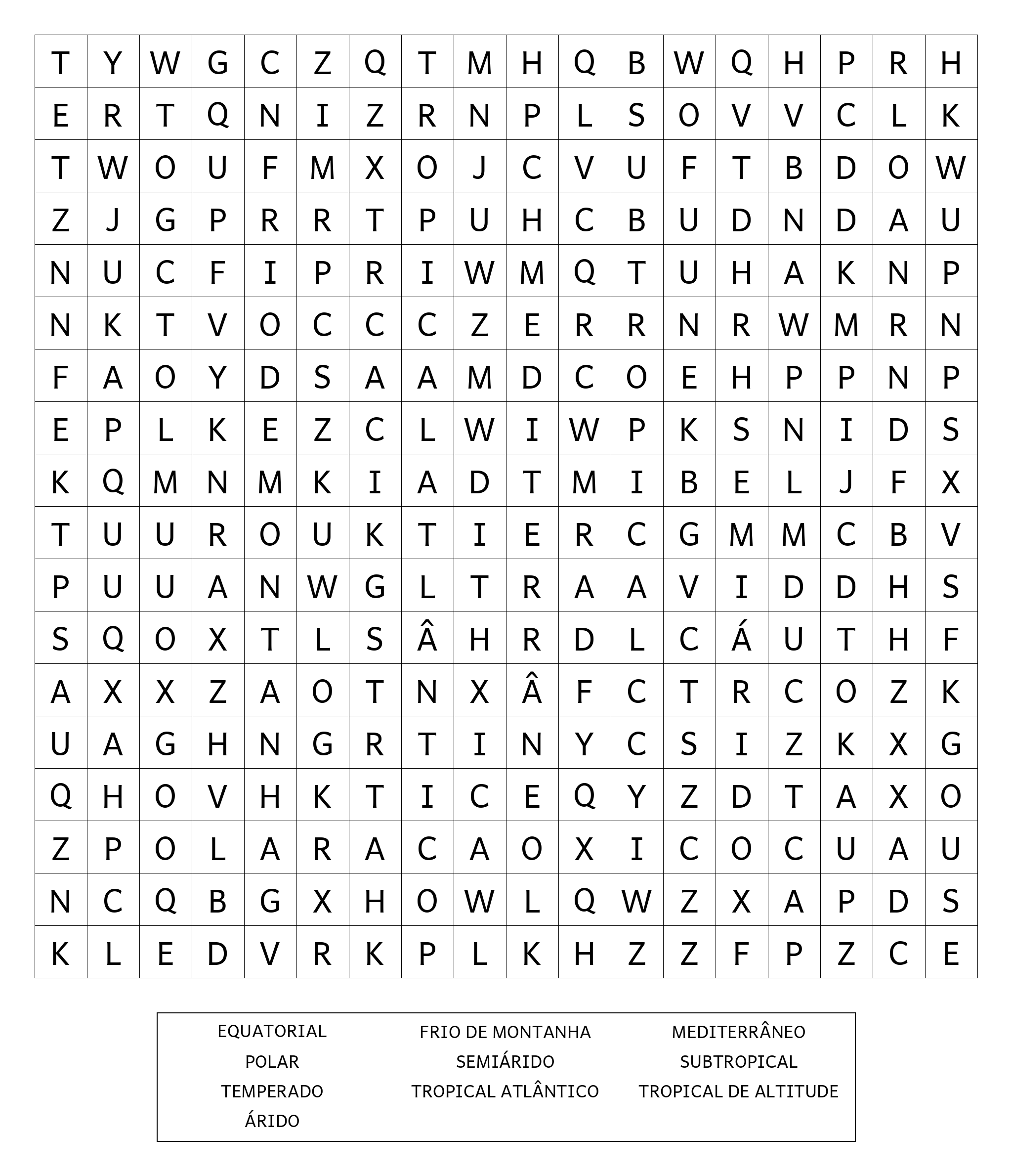 | T | Y | W | G | C | Z | Q | T | M | H | Q | B | W | Q | H | P | R | H |
|---|---|---|---|---|---|---|---|---|---|---|---|---|---|---|---|---|---|
| E | R | T | Q | N | I | Z | R | N | P | L | S | O | V | V | C | L | K |
| T | W | O | U | F | M | X | O | J | C | V | U | F | T | B | D | O | W |
| Z | J | G | P | R | R | T | P | U | H | C | B | U | D | N | D | A | U |
| N | U | C | F | I | P | R | I | W | M | Q | T | U | H | A | K | N | P |
| N | K | T | V | O | C | C | C | Z | E | R | R | N | R | W | M | R | N |
| F | A | O | Y | D | S | A | A | M | D | C | O | E | H | P | P | N | P |
| E | P | L | K | E | Z | C | L | W | I | W | P | K | S | N | I | D | S |
| K | Q | M | N | M | K | I | A | D | T | M | I | B | E | L | J | F | X |
| T | U | U | R | O | U | K | T | I | E | R | C | G | M | M | C | B | V |
| P | U | U | A | N | W | G | L | T | R | A | A | V | I | D | D | H | S |
| S | Q | O | X | T | L | S | Â | H | R | D | L | C | Á | U | T | H | F |
| A | X | X | Z | A | O | T | N | X | Â | F | C | T | R | C | O | Z | K |
| U | A | G | H | N | G | R | T | I | N | Y | C | S | I | Z | K | X | G |
| Q | H | O | V | H | K | T | I | C | E | Q | Y | Z | D | T | A | X | O |
| Z | P | O | L | A | R | A | C | A | O | X | I | C | O | C | U | A | U |
| N | C | Q | B | G | X | H | O | W | L | Q | W | Z | X | A | P | D | S |
| K | L | E | D | V | R | K | P | L | K | H | Z | Z | F | P | Z | C | E |

EQUATORIAL
POLAR
TEMPERADO
ÁRIDO

FRIO DE MONTANHA
SEMIÁRIDO
TROPICAL ATLÂNTICO

MEDITERRÂNEO
SUBTROPICAL
TROPICAL DE ALTITUDE